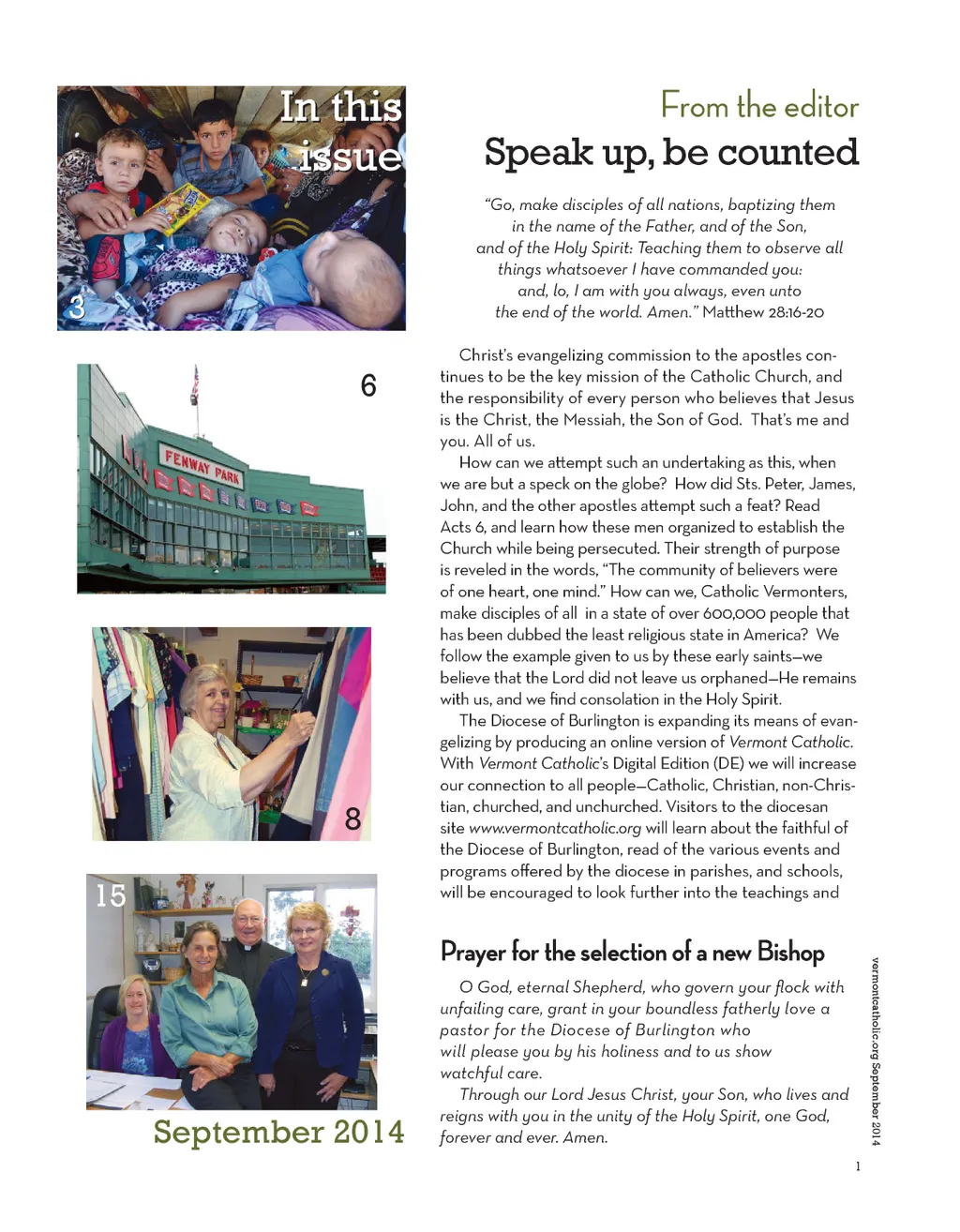 In this issue

3

6

FENWAY PARK

8

15

September 2014

From the editor

Speak up, be counted

"Go, make disciples of all nations, baptizing them in the name of the Father, and of the Son, and of the Holy Spirit: Teaching them to observe all things whatsoever I have commanded you: and, lo, I am with you always, even unto the end of the world. Amen." Matthew 28:16-20

Christ's evangelizing commission to the apostles continues to be the key mission of the Catholic Church, and the responsibility of every person who believes that Jesus is the Christ, the Messiah, the Son of God. That's me and you. All of us.

How can we attempt such an undertaking as this, when we are but a speck on the globe? How did Sts. Peter, James, John, and the other apostles attempt such a feat? Read Acts 6, and learn how these men organized to establish the Church while being persecuted. Their strength of purpose is reveled in the words, "The community of believers were of one heart, one mind." How can we, Catholic Vermonters, make disciples of all in a state of over 600,000 people that has been dubbed the least religious state in America? We follow the example given to us by these early saints—we believe that the Lord did not leave us orphaned—He remains with us, and we find consolation in the Holy Spirit.

The Diocese of Burlington is expanding its means of evangelizing by producing an online version of Vermont Catholic. With Vermont Catholic's Digital Edition (DE) we will increase our connection to all people—Catholic, Christian, non-Christian, churched, and unchurched. Visitors to the diocesan site www.vermontcatholic.org will learn about the faithful of the Diocese of Burlington, read of the various events and programs offered by the diocese in parishes, and schools, will be encouraged to look further into the teachings and

Prayer for the selection of a new Bishop

O God, eternal Shepherd, who govern your flock with unfailing care, grant in your boundless fatherly love a pastor for the Diocese of Burlington who will please you by his holiness and to us show watchful care.

Through our Lord Jesus Christ, your Son, who lives and reigns with you in the unity of the Holy Spirit, one God, forever and ever. Amen.

vermontcatholic.org September 2014

1